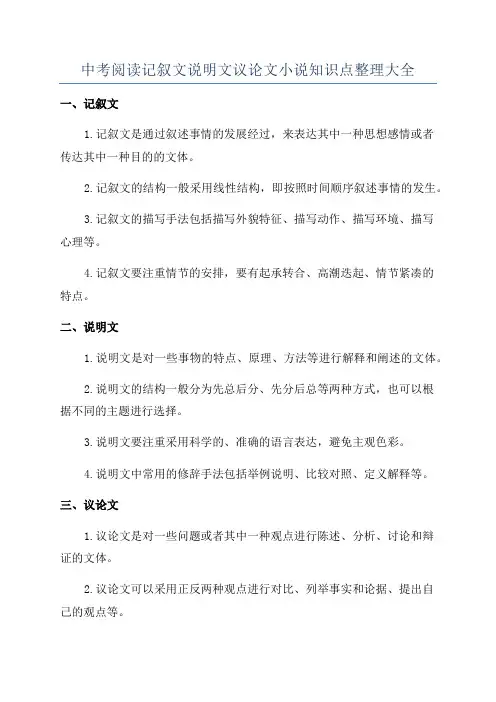 中考阅读记叙文说明文议论文小说知识点整理大全

一、记叙文

1.记叙文是通过叙述事情的发展经过，来表达其中一种思想感情或者传达其中一种目的的文体。

2.记叙文的结构一般采用线性结构，即按照时间顺序叙述事情的发生。

3.记叙文的描写手法包括描写外貌特征、描写动作、描写环境、描写心理等。

4.记叙文要注重情节的安排，要有起承转合、高潮迭起、情节紧凑的特点。

二、说明文

1.说明文是对一些事物的特点、原理、方法等进行解释和阐述的文体。

2.说明文的结构一般分为先总后分、先分后总等两种方式，也可以根据不同的主题进行选择。

3.说明文要注重采用科学的、准确的语言表达，避免主观色彩。

4.说明文中常用的修辞手法包括举例说明、比较对照、定义解释等。

三、议论文

1.议论文是对一些问题或者其中一种观点进行陈述、分析、讨论和辩证的文体。

2.议论文可以采用正反两种观点进行对比、列举事实和论据、提出自己的观点等。